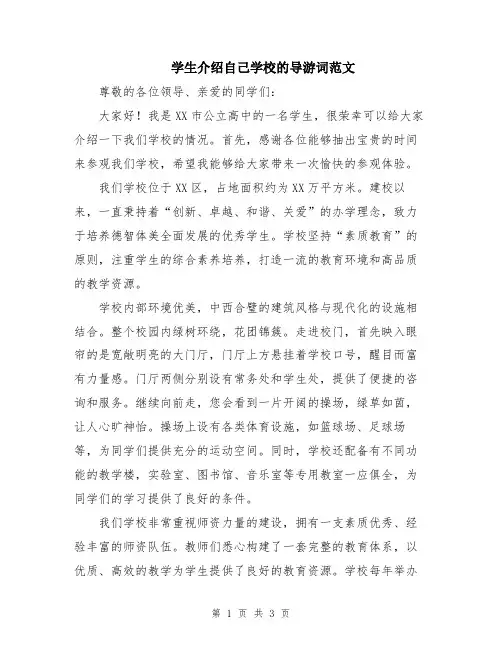 学生介绍自己学校的导游词范文

尊敬的各位领导、亲爱的同学们：

大家好！我是XX市公立高中的一名学生，很荣幸可以给大家介绍一下我们学校的情况。首先，感谢各位能够抽出宝贵的时间来参观我们学校，希望我能够给大家带来一次愉快的参观体验。

我们学校位于XX区，占地面积约为XX万平方米。建校以来，一直秉持着“创新、卓越、和谐、关爱”的办学理念，致力于培养德智体美全面发展的优秀学生。学校坚持“素质教育”的原则，注重学生的综合素养培养，打造一流的教育环境和高品质的教学资源。

学校内部环境优美，中西合璧的建筑风格与现代化的设施相结合。整个校园内绿树环绕，花团锦簇。走进校门，首先映入眼帘的是宽敞明亮的大门厅，门厅上方悬挂着学校口号，醒目而富有力量感。门厅两侧分别设有常务处和学生处，提供了便捷的咨询和服务。继续向前走，您会看到一片开阔的操场，绿草如茵，让人心旷神怡。操场上设有各类体育设施，如篮球场、足球场等，为同学们提供充分的运动空间。同时，学校还配备有不同功能的教学楼，实验室、图书馆、音乐室等专用教室一应俱全，为同学们的学习提供了良好的条件。

我们学校非常重视师资力量的建设，拥有一支素质优秀、经验丰富的师资队伍。教师们悉心构建了一套完整的教育体系，以优质、高效的教学为学生提供了良好的教育资源。学校每年举办

第 1 页 共 3 页